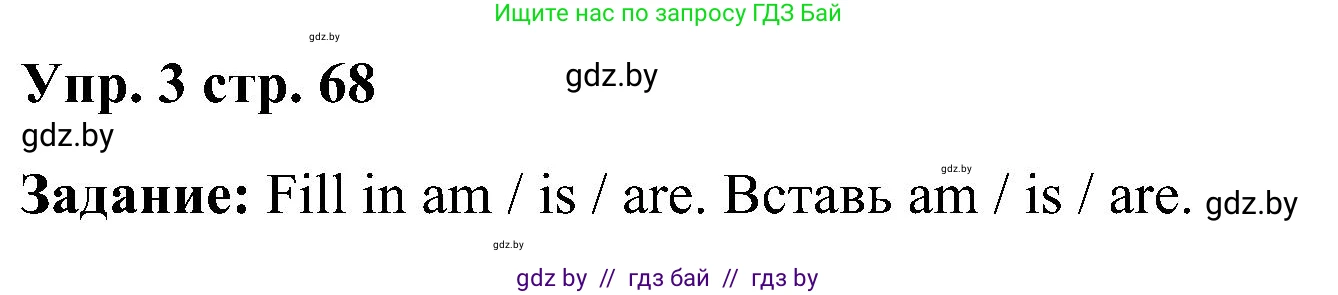 Ищите нас по запросу ГДЗ Бай

gdz.by

Упр. 3 стр. 68 gdz.by

gdz.by

gdz.by

Задание: Fill in am / is / are. Вставь am / is / are. gdz.by

gdz.by

gdz by // гдз бай // гдз by